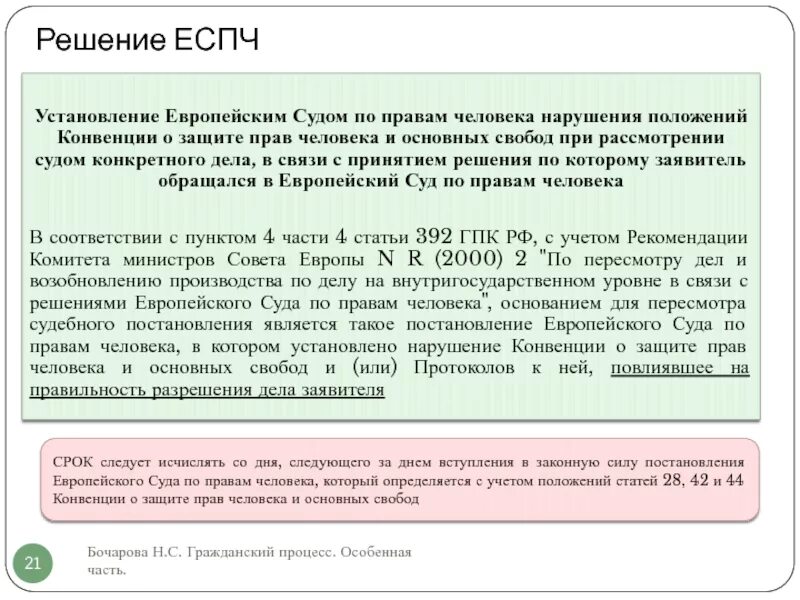 Решение ЕСПЧ

Установление Европейским Судом по правам человека нарушения положений Конвенции о защите прав человека и основных свобод при рассмотрении судом конкретного дела, в связи с принятием решения по которому заявитель обращался в Европейский Суд по правам человека

В соответствии с пунктом 4 части 4 статьи 392 ГПК РФ, с учетом Рекомендации Комитета министров Совета Европы N R (2000) 2 "По пересмотру дел и возобновлению производства по делу на внутригосударственном уровне в связи с решениями Европейского Суда по правам человека", основанием для пересмотра судебного постановления является такое постановление Европейского Суда по правам человека, в котором установлено нарушение Конвенции о защите прав человека и основных свобод и (или) Протоколов к ней, повлиявшее на правильность разрешения дела заявителя

СРОК следует исчислять со дня, следующего за днем вступления в законную силу постановления Европейского Суда по правам человека, который определяется с учетом положений статей 28, 42 и 44 Конвенции о защите прав человека и основных свобод

21

Бочарова Н.С. Гражданский процесс. Особенная часть.